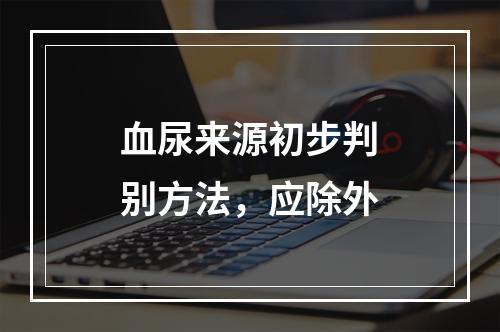 血尿来源初步判别方法，应除外